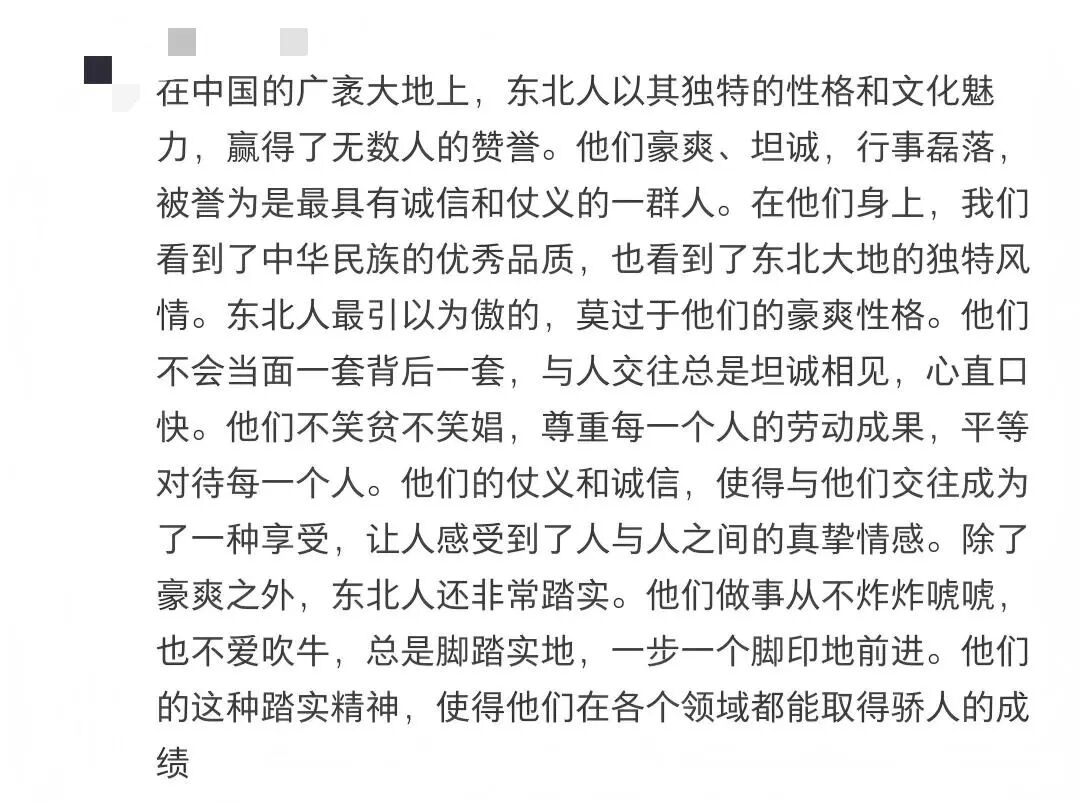 在中国的广袤大地上，东北人以其独特的性格和文化魅力，赢得了无数人的赞誉。他们豪爽、坦诚，行事磊落，被誉为是最具有诚信和仗义的一群人。在他们身上，我们看到了中华民族的优秀品质，也看到了东北大地的独特风情。东北人最引以为傲的，莫过于他们的豪爽性格。他们不会当面一套背后一套，与人交往总是坦诚相见，心直口快。他们不笑贫不笑娼，尊重每一个人的劳动成果，平等对待每一个人。他们的仗义和诚信，使得与他们交往成为了一种享受，让人感受到了人与人之间的真挚情感。除了豪爽之外，东北人还非常踏实。他们做事从不炸炸唬唬，也不爱吹牛，总是脚踏实地，一步一个脚印地前进。他们的这种踏实精神，使得他们在各个领域都能取得骄人的成绩